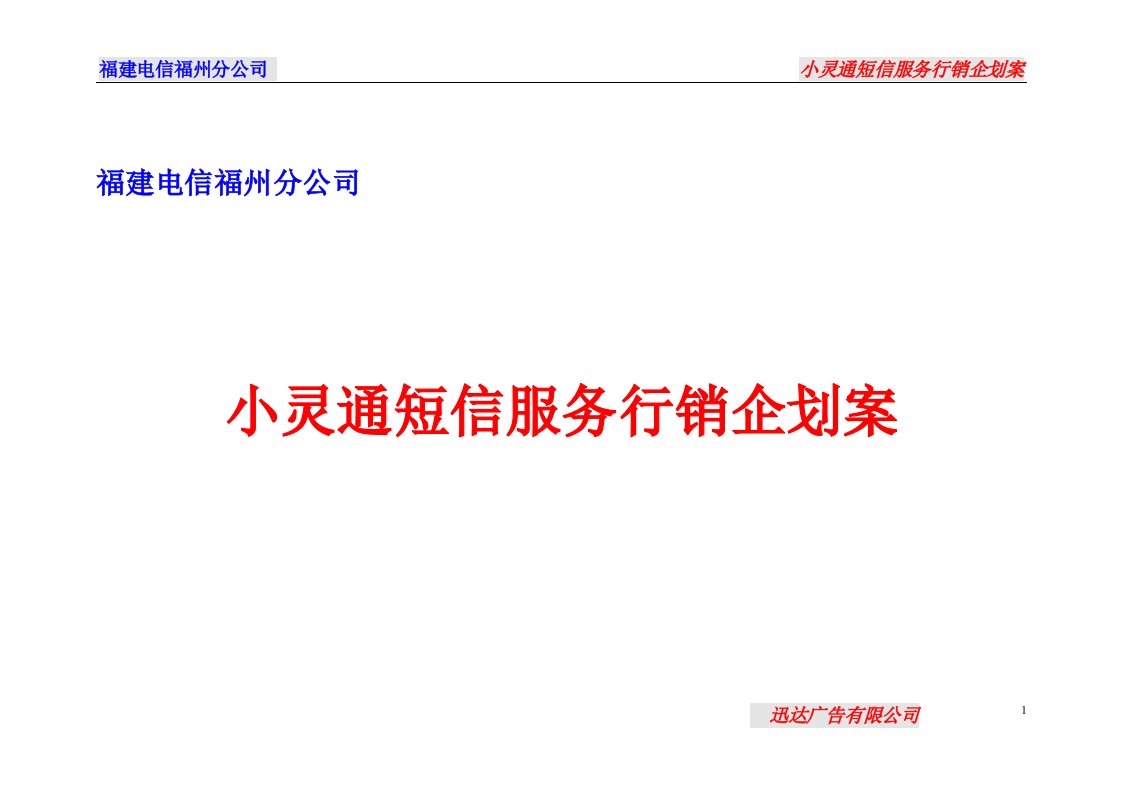 福建电信福州分公司

小灵通短信服务行销企划案

福建电信福州分公司

小灵通短信服务行销企划案

迅达广告有限公司

1